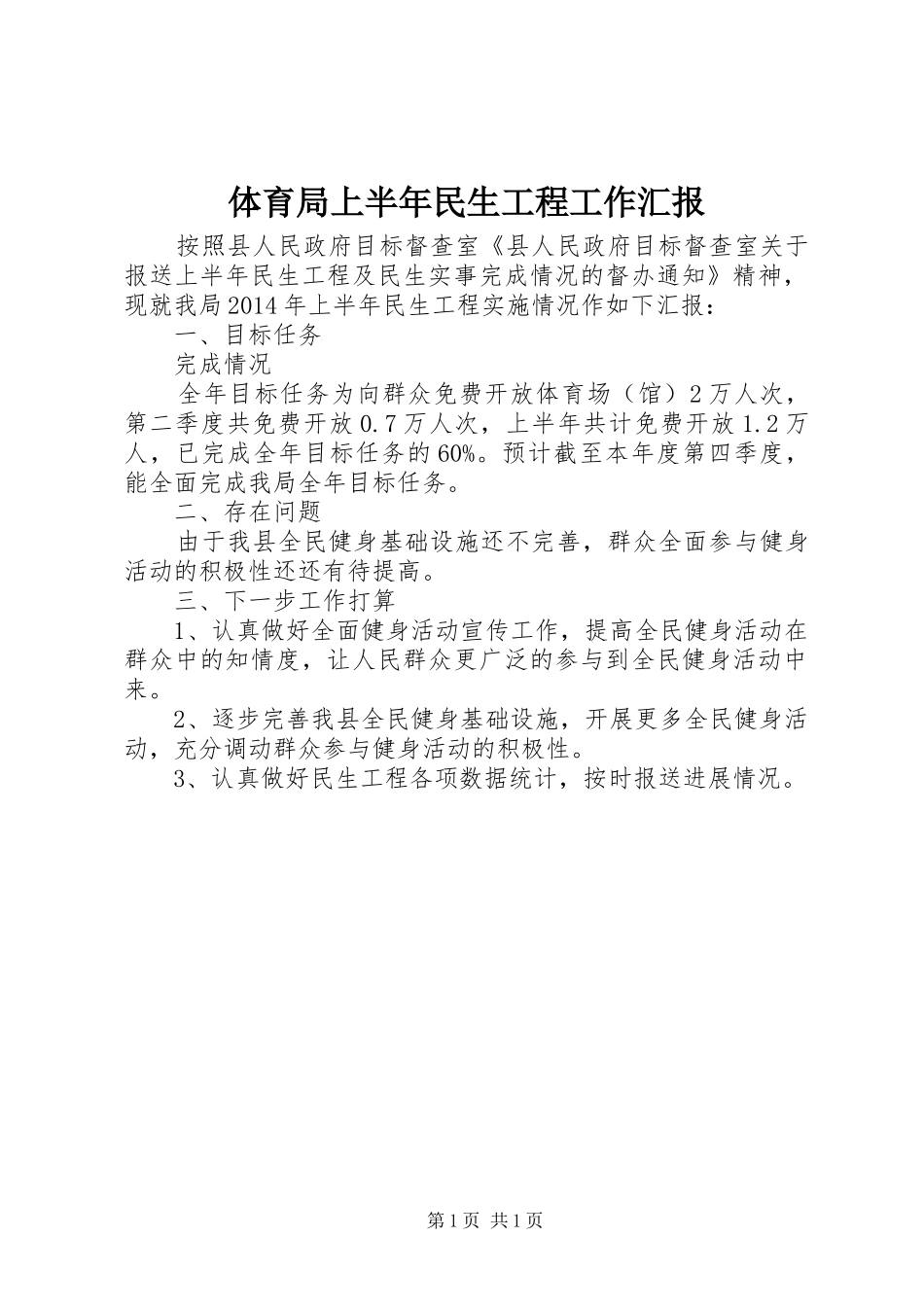 体育局上半年民生工程工作汇报

按照县人民政府目标督查室《县人民政府目标督查室关于报送上半年民生工程及民生实事完成情况的督办通知》精神，现就我局2014年上半年民生工程实施情况作如下汇报：

一、目标任务

完成情况

全年目标任务为向群众免费开放体育场（馆）2万人次，第二季度共免费开放0.7万人次，上半年共计免费开放1.2万人，已完成全年目标任务的60%。预计截至本年度第四季度，能全面完成我局全年目标任务。

二、存在问题

由于我县全民健身基础设施还不完善，群众全面参与健身活动的积极性还还有待提高。

三、下一步工作打算

1、认真做好全面健身活动宣传工作，提高全民健身活动在群众中的知情度，让人民群众更广泛的参与到全民健身活动中来。

2、逐步完善我县全民健身基础设施，开展更多全民健身活动，充分调动群众参与健身活动的积极性。

3、认真做好民生工程各项数据统计，按时报送进展情况。

第1页 共1页